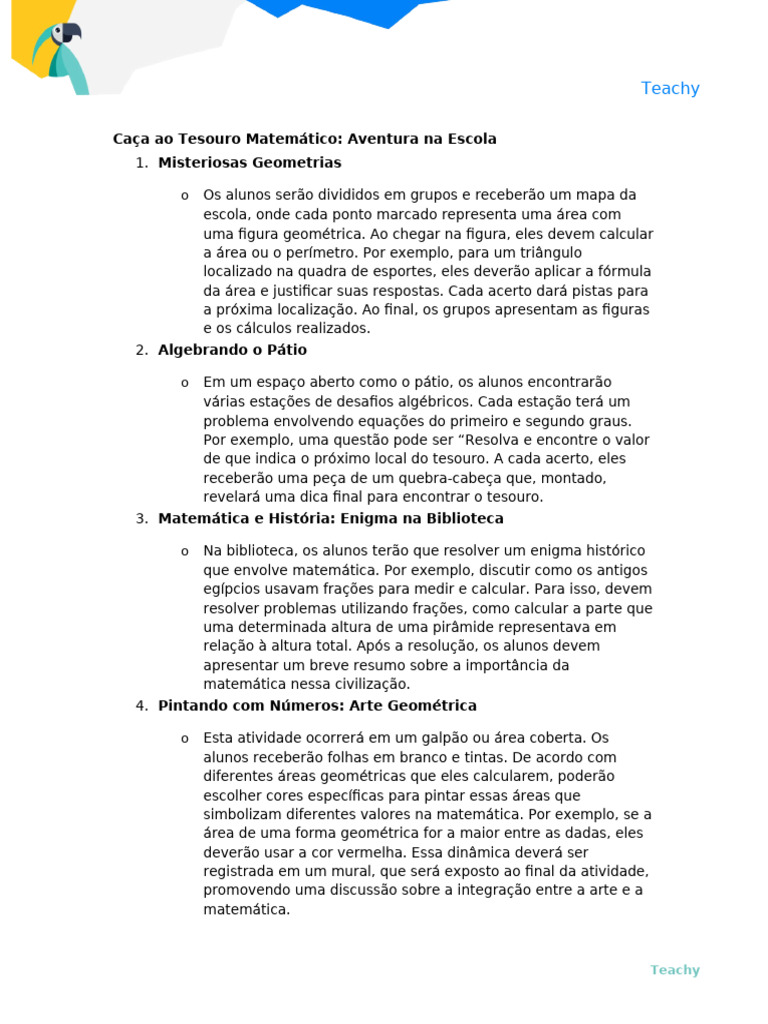 Teachy

Caça ao Tesouro Matemático: Aventura na Escola

1. Misteriosas Geometrias

o Os alunos serão divididos em grupos e receberão um mapa da escola, onde cada ponto marcado representa uma área com uma figura geométrica. Ao chegar na figura, eles devem calcular a área ou o perímetro. Por exemplo, para um triângulo localizado na quadra de esportes, eles deverão aplicar a fórmula da área e justificar suas respostas. Cada acerto dará pistas para a próxima localização. Ao final, os grupos apresentam as figuras e os cálculos realizados.

2. Algebrando o Pátio

o Em um espaço aberto como o pátio, os alunos encontrarão várias estações de desafios algébricos. Cada estação terá um problema envolvendo equações do primeiro e segundo graus. Por exemplo, uma questão pode ser “Resolva e encontre o valor de que indica o próximo local do tesouro. A cada acerto, eles receberão uma peça de um quebra-cabeça que, montado, revelará uma dica final para encontrar o tesouro.

3. Matemática e História: Enigma na Biblioteca

o Na biblioteca, os alunos terão que resolver um enigma histórico que envolve matemática. Por exemplo, discutir como os antigos egípcios usavam frações para medir e calcular. Para isso, devem resolver problemas utilizando frações, como calcular a parte que uma determinada altura de uma pirâmide representava em relação à altura total. Após a resolução, os alunos devem apresentar um breve resumo sobre a importância da matemática nessa civilização.

4. Pintando com Números: Arte Geométrica

o Esta atividade ocorrerá em um galpão ou área coberta. Os alunos receberão folhas em branco e tintas. De acordo com diferentes áreas geométricas que eles calcularem, poderão escolher cores específicas para pintar essas áreas que simbolizam diferentes valores na matemática. Por exemplo, se a área de uma forma geométrica for a maior entre as dadas, eles deverão usar a cor vermelha. Essa dinâmica deverá ser registrada em um mural, que será exposto ao final da atividade, promovendo uma discussão sobre a integração entre a arte e a matemática.

Teachy